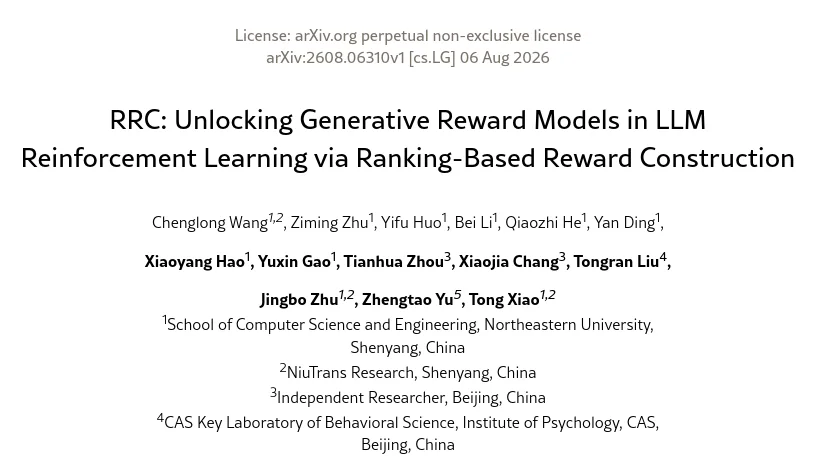 License: arXiv.org perpetual non-exclusive license
arXiv:2608.06310v1 [cs.LG] 06 Aug 2026

RRC: Unlocking Generative Reward Models in LLM Reinforcement Learning via Ranking-Based Reward Construction

Chenglong Wang$^{1,2}$, Ziming Zhu$^{1}$, Yifu Huo$^{1}$, Bei Li$^{1}$, Qiaozhi He$^{1}$, Yan Ding$^{1}$,

Xiaoyang Hao$^{1}$, Yuxin Gao$^{1}$, Tianhua Zhou$^{3}$, Xiaojia Chang$^{3}$, Tongran Liu$^{4}$,

Jingbo Zhu$^{1,2}$, Zhengtao Yu$^{5}$, Tong Xiao$^{1,2}$

$^{1}$School of Computer Science and Engineering, Northeastern University, Shenyang, China

$^{2}$NiuTrans Research, Shenyang, China

$^{3}$Independent Researcher, Beijing, China

$^{4}$CAS Key Laboratory of Behavioral Science, Institute of Psychology, CAS, Beijing, China